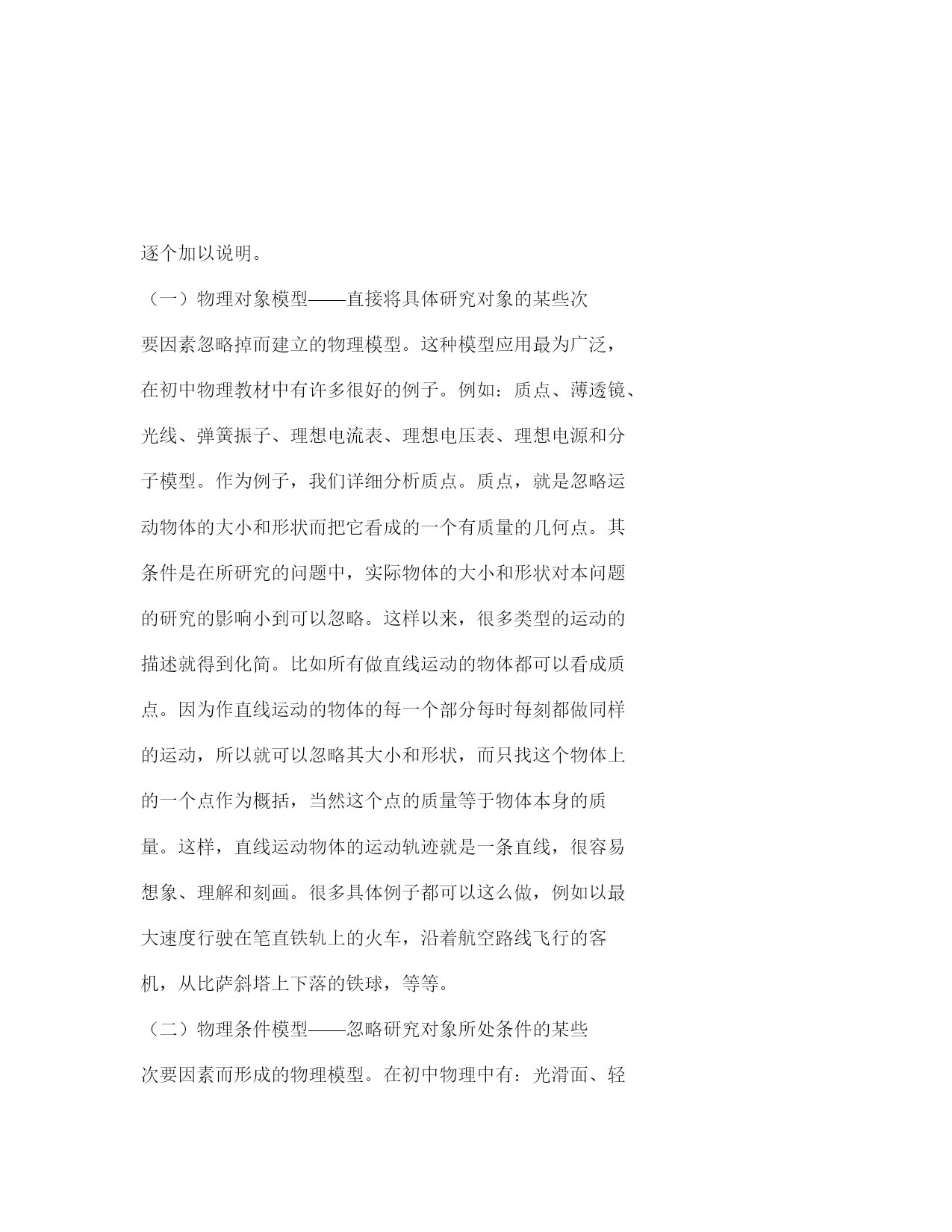 逐个加以说明。

（一）物理对象模型——直接将具体研究对象的某些次要因素忽略掉而建立的物理模型。这种模型应用最为广泛，在初中物理教材中有许多很好的例子。例如：质点、薄透镜、光线、弹簧振子、理想电流表、理想电压表、理想电源和分子模型。作为例子，我们详细分析质点。质点，就是忽略运动物体的大小和形状而把它看成的一个有质量的几何点。其条件是在所研究的问题中，实际物体的大小和形状对本问题的研究的影响小到可以忽略。这样以来，很多类型的运动的描述就得到化简。比如所有做直线运动的物体都可以看成质点。因为作直线运动的物体的每一个部分每时每刻都做同样的运动，所以就可以忽略其大小和形状，而只找这个物体上的一个点作为概括，当然这个点的质量等于物体本身的质量。这样，直线运动物体的运动轨迹就是一条直线，很容易想象、理解和刻画。很多具体例子都可以这么做，例如以最大速度行驶在笔直铁轨上的火车，沿着航空路线飞行的客机，从比萨斜塔上下落的铁球，等等。

（二）物理条件模型——忽略研究对象所处条件的某些次要因素而形成的物理模型。在初中物理中有：光滑面、轻